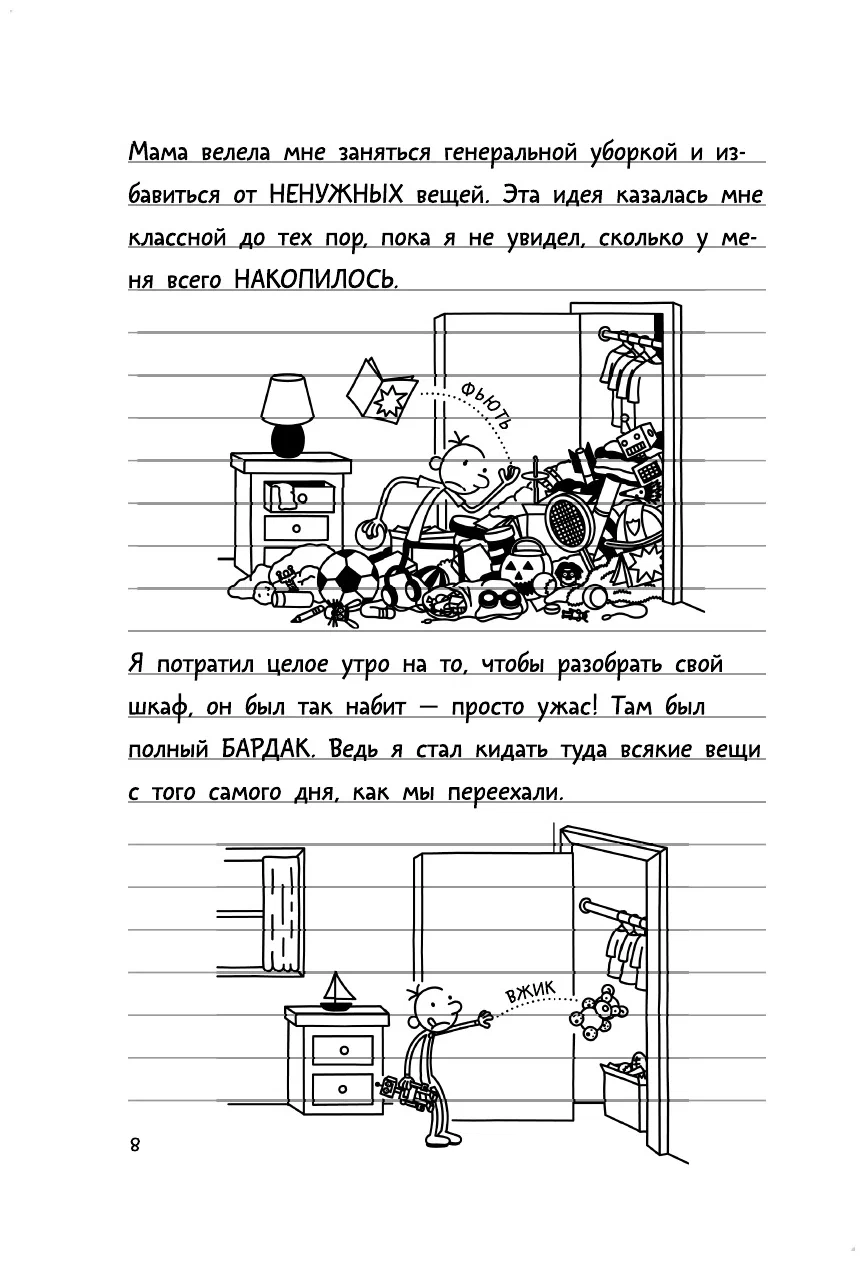 Мама велела мне заняться генеральной уборкой и избавиться от НЕНУЖНЫХ вещей. Эта идея казалась мне классной до тех пор, пока я не увидел, сколько у меня всего НАКОПИЛОСЬ.

ФЬЮТЬ

Я потратил целое утро на то, чтобы разобрать свой шкаф, он был так набит — просто ужас! Там был полный БАРДАК. Ведь я стал кидать туда всякие вещи с того самого дня, как мы переехали.

ВЖИК

8